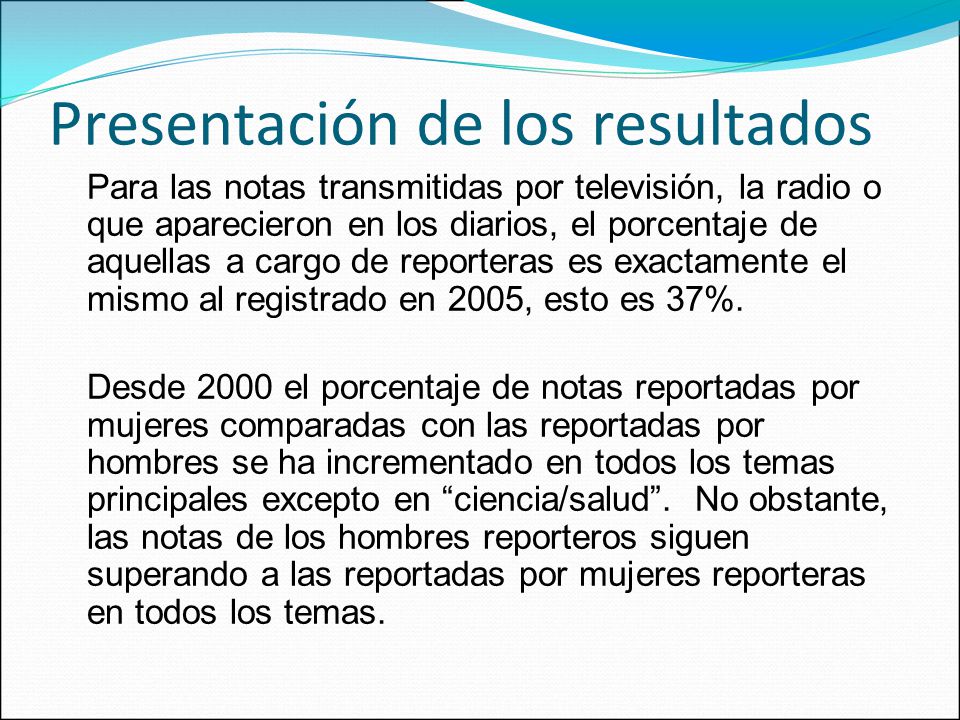 Presentación de los resultados

Para las notas transmitidas por televisión, la radio o que aparecieron en los diarios, el porcentaje de aquellas a cargo de reporteras es exactamente el mismo al registrado en 2005, esto es 37%.

Desde 2000 el porcentaje de notas reportadas por mujeres comparadas con las reportadas por hombres se ha incrementado en todos los temas principales excepto en “ciencia/salud”.  No obstante, las notas de los hombres reporteros siguen superando a las reportadas por mujeres reporteras en todos los temas.